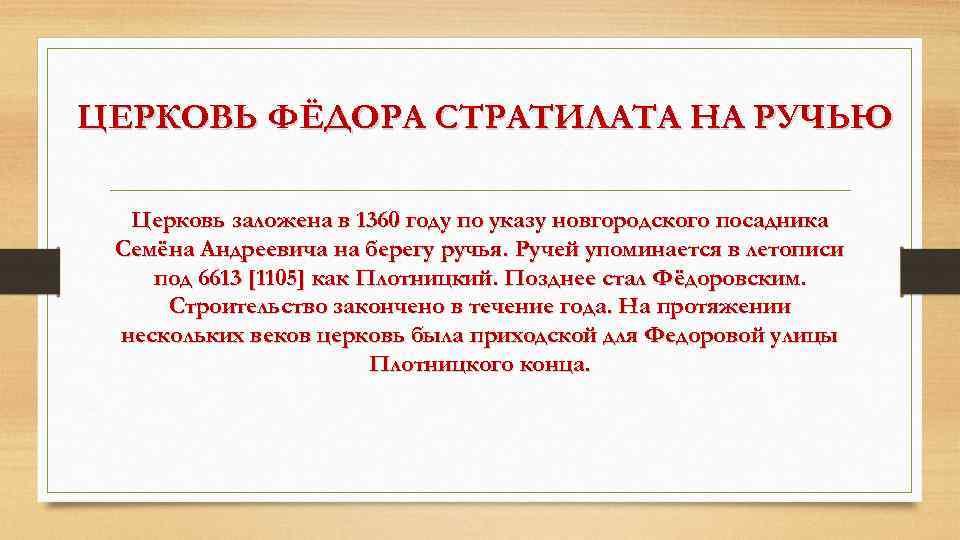 ЦЕРКОВЬ ФЁДОРА СТРАТИЛАТА НА РУЧЬЮ

Церковь заложена в 1360 году по указу новгородского посадника Семёна Андреевича на берегу ручья. Ручей упоминается в летописи под 6613 [1105] как Плотницкий. Позднее стал Фёдоровским. Строительство закончено в течение года. На протяжении нескольких веков церковь была приходской для Федоровой улицы Плотницкого конца.